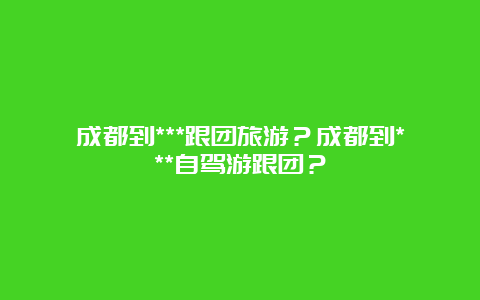 成都到***跟团旅游？成都到***自驾游跟团？